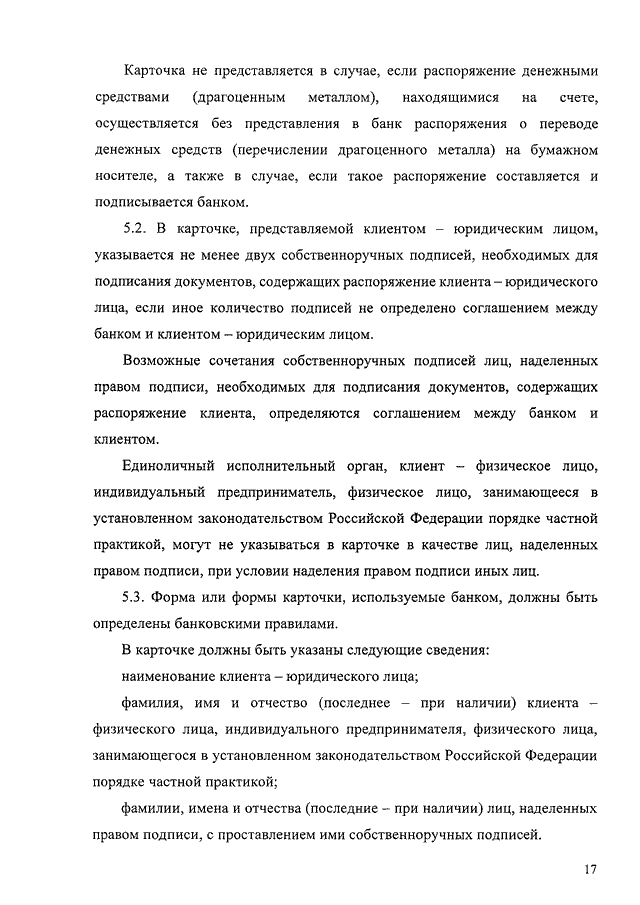 Карточка не представляется в случае, если распоряжение денежными средствами (драгоценным металлом), находящимися на счете, осуществляется без представления в банк распоряжения о переводе денежных средств (перечислении драгоценного металла) на бумажном носителе, а также в случае, если такое распоряжение составляется и подписывается банком.

5.2. В карточке, представляемой клиентом – юридическим лицом, указывается не менее двух собственноручных подписей, необходимых для подписания документов, содержащих распоряжение клиента – юридического лица, если иное количество подписей не определено соглашением между банком и клиентом – юридическим лицом.

Возможные сочетания собственноручных подписей лиц, наделенных правом подписи, необходимых для подписания документов, содержащих распоряжение клиента, определяются соглашением между банком и клиентом.

Единоличный исполнительный орган, клиент – физическое лицо, индивидуальный предприниматель, физическое лицо, занимающееся в установленном законодательством Российской Федерации порядке частной практикой, могут не указываться в карточке в качестве лиц, наделенных правом подписи, при условии наделения правом подписи иных лиц.

5.3. Форма или формы карточки, используемые банком, должны быть определены банковскими правилами.

В карточке должны быть указаны следующие сведения:

наименование клиента – юридического лица;

фамилия, имя и отчество (последнее – при наличии) клиента – физического лица, индивидуального предпринимателя, физического лица, занимающегося в установленном законодательством Российской Федерации порядке частной практикой;

фамилии, имена и отчества (последние – при наличии) лиц, наделенных правом подписи, с проставлением ими собственноручных подписей.

17